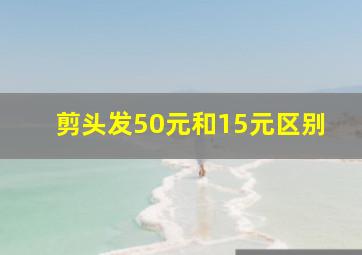 剪头发50元和15元区别